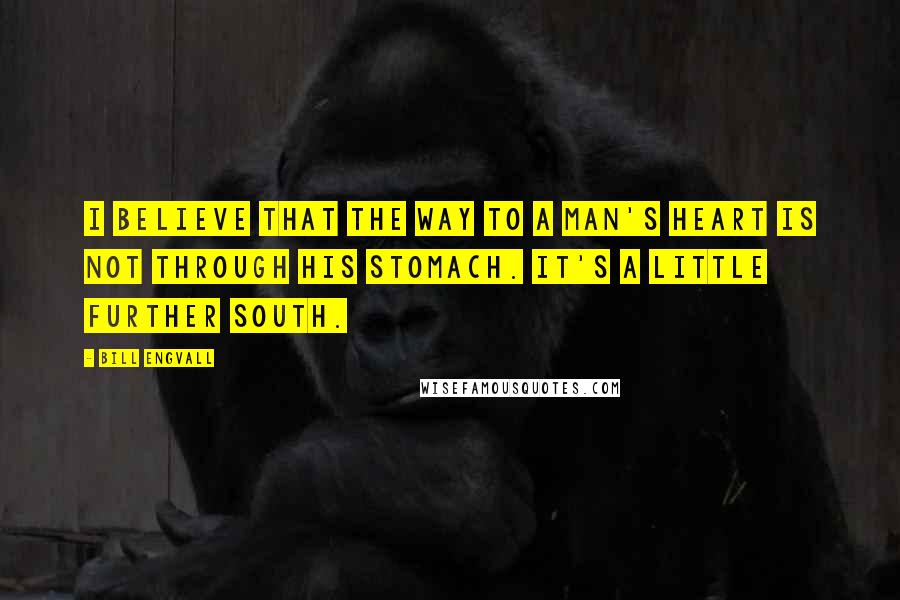 I BELIEVE THAT THE WAY TO A MAN'S HEART IS NOT THROUGH HIS STOMACH. IT'S A LITTLE FURTHER SOUTH.

- BILL ENGVALL

WISEFAMOUSQUOTES.COM